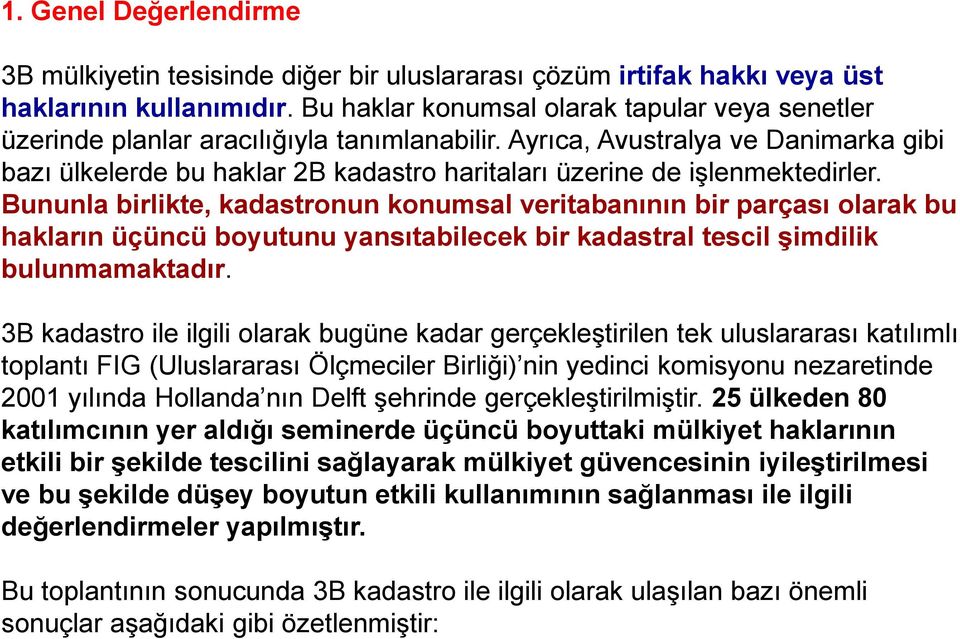 1. Genel Değerlendirme

3B mülkiyetin tesisinde diğer bir uluslararası çözüm irtifak hakkı veya üst haklarının kullanımıdır. Bu haklar konumsal olarak tapular veya senetler üzerinde planlar aracılığıyla tanımlanabilir. Ayrıca, Avustralya ve Danimarka gibi bazı ülkelerde bu haklar 2B kadastro haritaları üzerine de işlenmektedirler. Bununla birlikte, kadastronun konumsal veritabanının bir parçası olarak bu hakların üçüncü boyutunu yansıtabilecek bir kadastral tescil şimdilik bulunmamaktadır.

3B kadastro ile ilgili olarak bugüne kadar gerçekleştirilen tek uluslararası katılımlı toplantı FIG (Uluslararası Ölçmeciler Birliği)'nin yedinci komisyonu nezaretinde 2001 yılında Hollanda'nın Delft şehrinde gerçekleştirilmiştir. 25 ülkeden 80 katılımcının yer aldığı seminerde üçüncü boyuttaki mülkiyet haklarının etkili bir şekilde tescilini sağlayarak mülkiyet güvencesinin iyileştirilmesi ve bu şekilde düşey boyutun etkili kullanımının sağlanması ile ilgili değerlendirmeler yapılmıştır.

Bu toplantının sonucunda 3B kadastro ile ilgili olarak ulaşılan bazı önemli sonuçlar aşağıdaki gibi özetlenmiştir: